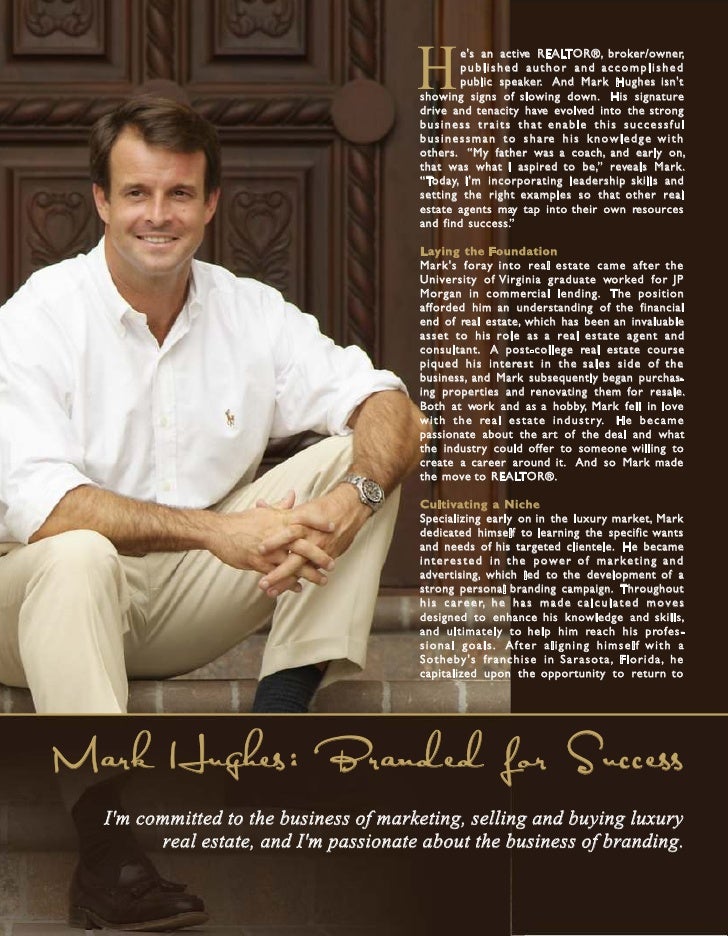 He's an active REALTOR®, broker/owner, published author and accomplished public speaker. And Mark Hughes isn't showing signs of slowing down. His signature drive and tenacity have evolved into the strong business traits that enable this successful businessman to share his knowledge with others. "My father was a coach, and early on, that was what I aspired to be," reveals Mark. "Today, I'm incorporating leadership skills and setting the right examples so that other real estate agents may tap into their own resources and find success."

Laying the Foundation

Mark's foray into real estate came after the University of Virginia graduate worked for JP Morgan in commercial lending. The position afforded him an understanding of the financial end of real estate, which has been an invaluable asset to his role as a real estate agent and consultant. A post-college real estate course piqued his interest in the sales side of the business, and Mark subsequently began purchasing properties and renovating them for resale. Both at work and as a hobby, Mark fell in love with the real estate industry. He became passionate about the art of the deal and what the industry could offer to someone willing to create a career around it. And so Mark made the move to REALTOR®.

Cultivating a Niche

Specializing early on in the luxury market, Mark dedicated himself to learning the specific wants and needs of his targeted clientele. He became interested in the power of marketing and advertising, which led to the development of a strong personal branding campaign. Throughout his career, he has made calculated moves designed to enhance his knowledge and skills, and ultimately to help him reach his professional goals. After aligning himself with a Sotheby's franchise in Sarasota, Florida, he capitalized upon the opportunity to return to

Mark Hughes: Branded for Success

I'm committed to the business of marketing, selling and buying luxury real estate, and I'm passionate about the business of branding.